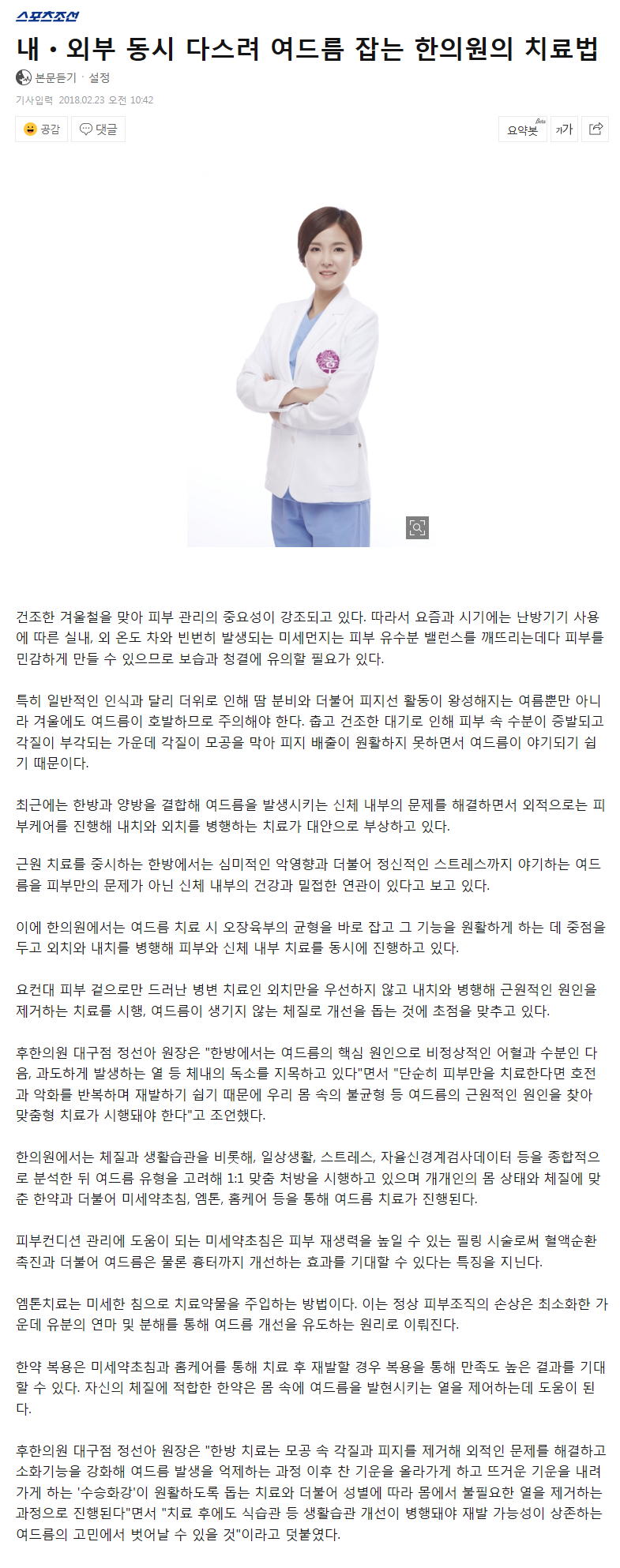 스포츠조선

내·외부 동시 다스려 여드름 잡는 한의원의 치료법

본문듣기 · 설정

기사입력 2018.02.23 오전 10:42

공감 댓글

요약봇 Beta 가가

건조한 겨울철을 맞아 피부 관리의 중요성이 강조되고 있다. 따라서 요즘과 시기에는 난방기기 사용에 따른 실내, 외 온도 차와 빈번히 발생되는 미세먼지는 피부 유수분 밸런스를 깨뜨리는데다 피부를 민감하게 만들 수 있으므로 보습과 청결에 유의할 필요가 있다.

특히 일반적인 인식과 달리 더위로 인해 땀 분비와 더불어 피지선 활동이 왕성해지는 여름뿐만 아니라 겨울에도 여드름이 호발하므로 주의해야 한다. 춥고 건조한 대기로 인해 피부 속 수분이 증발되고 각질이 부각되는 가운데 각질이 모공을 막아 피지 배출이 원활하지 못하면서 여드름이 야기되기 쉽기 때문이다.

최근에는 한방과 양방을 결합해 여드름을 발생시키는 신체 내부의 문제를 해결하면서 외적으로는 피부케어를 진행해 내치와 외치를 병행하는 치료가 대안으로 부상하고 있다.

근원 치료를 중시하는 한방에서는 심미적인 악영향과 더불어 정신적인 스트레스까지 야기하는 여드름을 피부만의 문제가 아닌 신체 내부의 건강과 밀접한 연관이 있다고 보고 있다.

이에 한의원에서는 여드름 치료 시 오장육부의 균형을 바로 잡고 그 기능을 원활하게 하는 데 중점을 두고 외치와 내치를 병행해 피부와 신체 내부 치료를 동시에 진행하고 있다.

요컨대 피부 겉으로만 드러난 병변 치료인 외치만을 우선하지 않고 내치와 병행해 근원적인 원인을 제거하는 치료를 시행, 여드름이 생기지 않는 체질로 개선을 돕는 것에 초점을 맞추고 있다.

후한의원 대구점 정선아 원장은 "한방에서는 여드름의 핵심 원인으로 비정상적인 어혈과 수분인 다음, 과도하게 발생하는 열 등 체내의 독소를 지목하고 있다"면서 "단순히 피부만을 치료한다면 호전과 악화를 반복하며 재발하기 쉽기 때문에 우리 몸 속의 불균형 등 여드름의 근원적인 원인을 찾아 맞춤형 치료가 시행돼야 한다"고 조언했다.

한의원에서는 체질과 생활습관을 비롯해, 일상생활, 스트레스, 자율신경계검사데이터 등을 종합적으로 분석한 뒤 여드름 유형을 고려해 1:1 맞춤 처방을 시행하고 있으며 개개인의 몸 상태와 체질에 맞춘 한약과 더불어 미세약초침, 엠톤, 홈케어 등을 통해 여드름 치료가 진행된다.

피부컨디션 관리에 도움이 되는 미세약초침은 피부 재생력을 높일 수 있는 필링 시술로써 혈액순환 촉진과 더불어 여드름은 물론 흉터까지 개선하는 효과를 기대할 수 있다는 특징을 지닌다.

엠톤치료는 미세한 침으로 치료약물을 주입하는 방법이다. 이는 정상 피부조직의 손상은 최소화한 가운데 유분의 연마 및 분해를 통해 여드름 개선을 유도하는 원리로 이뤄진다.

한약 복용은 미세약초침과 홈케어를 통해 치료 후 재발할 경우 복용을 통해 만족도 높은 결과를 기대할 수 있다. 자신의 체질에 적합한 한약은 몸 속에 여드름을 발현시키는 열을 제어하는데 도움이 된다.

후한의원 대구점 정선아 원장은 "한방 치료는 모공 속 각질과 피지를 제거해 외적인 문제를 해결하고 소화기능을 강화해 여드름 발생을 억제하는 과정 이후 찬 기운을 올라가게 하고 뜨거운 기운을 내려가게 하는 '수승화강'이 원활하도록 돕는 치료와 더불어 성별에 따라 몸에서 불필요한 열을 제거하는 과정으로 진행된다"면서 "치료 후에도 식습관 등 생활습관 개선이 병행돼야 재발 가능성이 상존하는 여드름의 고민에서 벗어날 수 있을 것"이라고 덧붙였다.